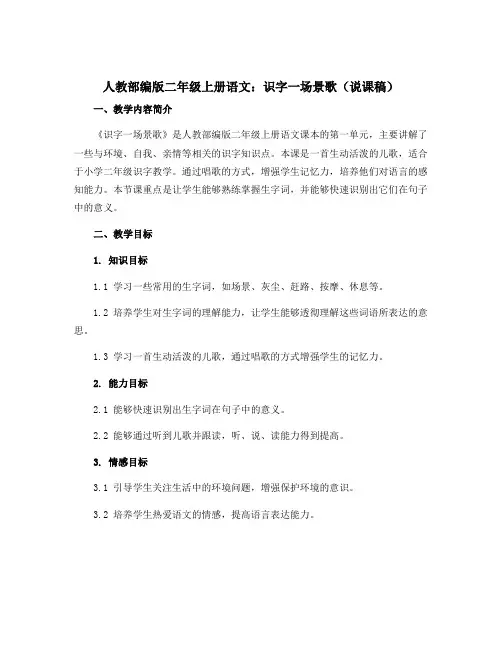 人教部编版二年级上册语文：识字一场景歌（说课稿）

一、教学内容简介

《识字一场景歌》是人教部编版二年级上册语文课本的第一单元，主要讲解了一些与环境、自我、亲情等相关的识字知识点。本课是一首生动活泼的儿歌，适合于小学二年级识字教学。通过唱歌的方式，增强学生记忆力，培养他们对语言的感知能力。本节课重点是让学生能够熟练掌握生字词，并能够快速识别出它们在句子中的意义。

二、教学目标

1. 知识目标

1.1 学习一些常用的生字词，如场景、灰尘、赶路、按摩、休息等。

1.2 培养学生对生字词的理解能力，让学生能够透彻理解这些词语所表达的意思。

1.3 学习一首生动活泼的儿歌，通过唱歌的方式增强学生的记忆力。

2. 能力目标

2.1 能够快速识别出生字词在句子中的意义。

2.2 能够通过听到儿歌并跟读，听、说、读能力得到提高。

3. 情感目标

3.1 引导学生关注生活中的环境问题，增强保护环境的意识。

3.2 培养学生热爱语文的情感，提高语言表达能力。